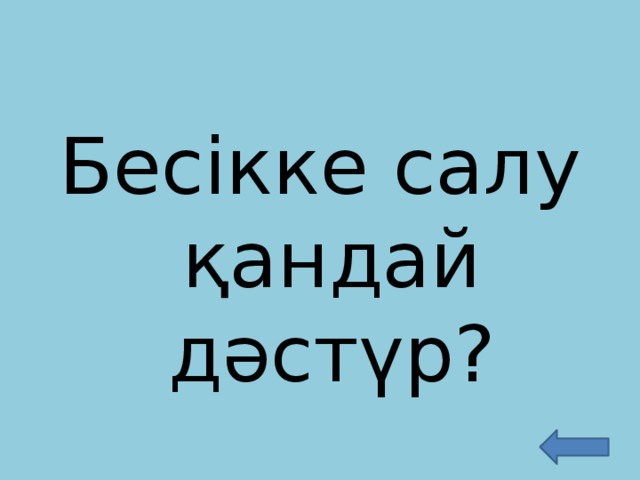 Бесікке салу қандай дәстүр?